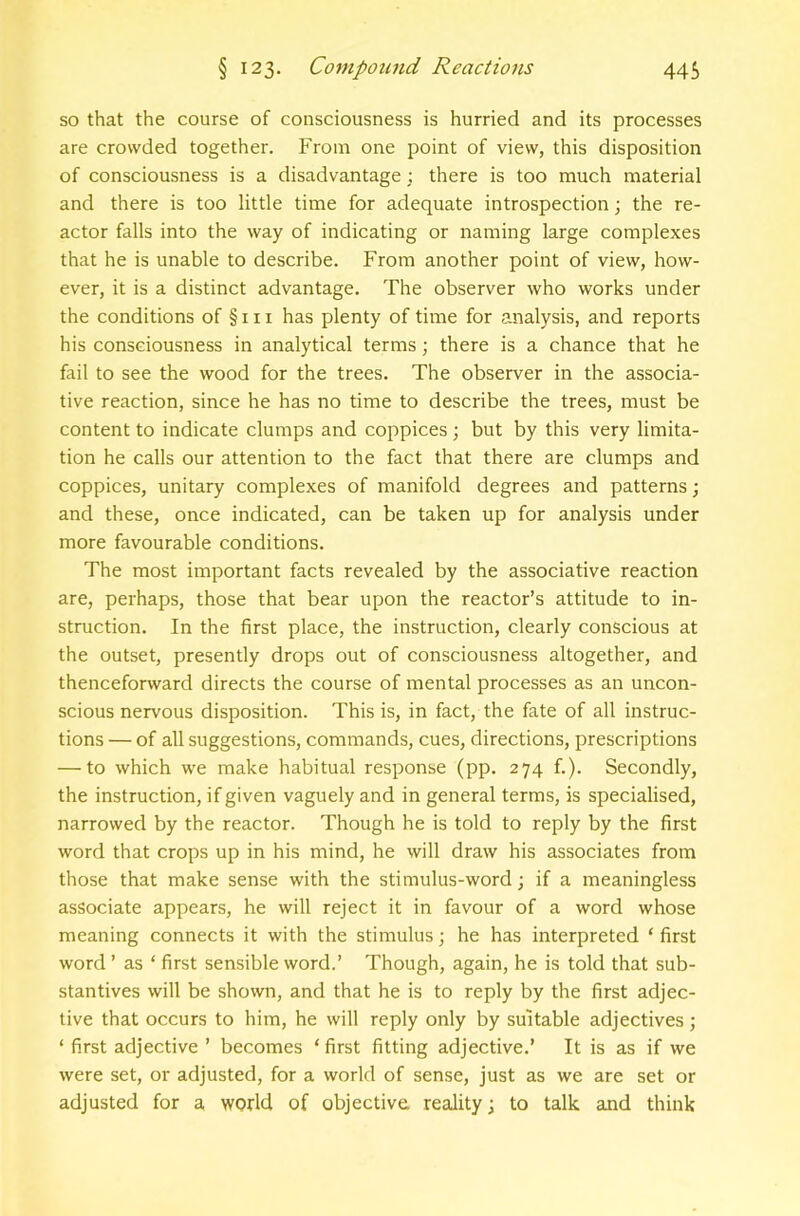 § 123. Compound Reactions 445

so that the course of consciousness is hurried and its processes are crowded together. From one point of view, this disposition of consciousness is a disadvantage; there is too much material and there is too little time for adequate introspection; the reactor falls into the way of indicating or naming large complexes that he is unable to describe. From another point of view, however, it is a distinct advantage. The observer who works under the conditions of § 111 has plenty of time for analysis, and reports his consciousness in analytical terms; there is a chance that he fail to see the wood for the trees. The observer in the associative reaction, since he has no time to describe the trees, must be content to indicate clumps and coppices; but by this very limitation he calls our attention to the fact that there are clumps and coppices, unitary complexes of manifold degrees and patterns; and these, once indicated, can be taken up for analysis under more favourable conditions.

The most important facts revealed by the associative reaction are, perhaps, those that bear upon the reactor's attitude to instruction. In the first place, the instruction, clearly conscious at the outset, presently drops out of consciousness altogether, and thenceforward directs the course of mental processes as an unconscious nervous disposition. This is, in fact, the fate of all instructions — of all suggestions, commands, cues, directions, prescriptions — to which we make habitual response (pp. 274 f.). Secondly, the instruction, if given vaguely and in general terms, is specialised, narrowed by the reactor. Though he is told to reply by the first word that crops up in his mind, he will draw his associates from those that make sense with the stimulus-word; if a meaningless associate appears, he will reject it in favour of a word whose meaning connects it with the stimulus; he has interpreted 'first word' as 'first sensible word.' Though, again, he is told that substantives will be shown, and that he is to reply by the first adjective that occurs to him, he will reply only by suitable adjectives; 'first adjective' becomes 'first fitting adjective.' It is as if we were set, or adjusted, for a world of sense, just as we are set or adjusted for a world of objective reality; to talk and think